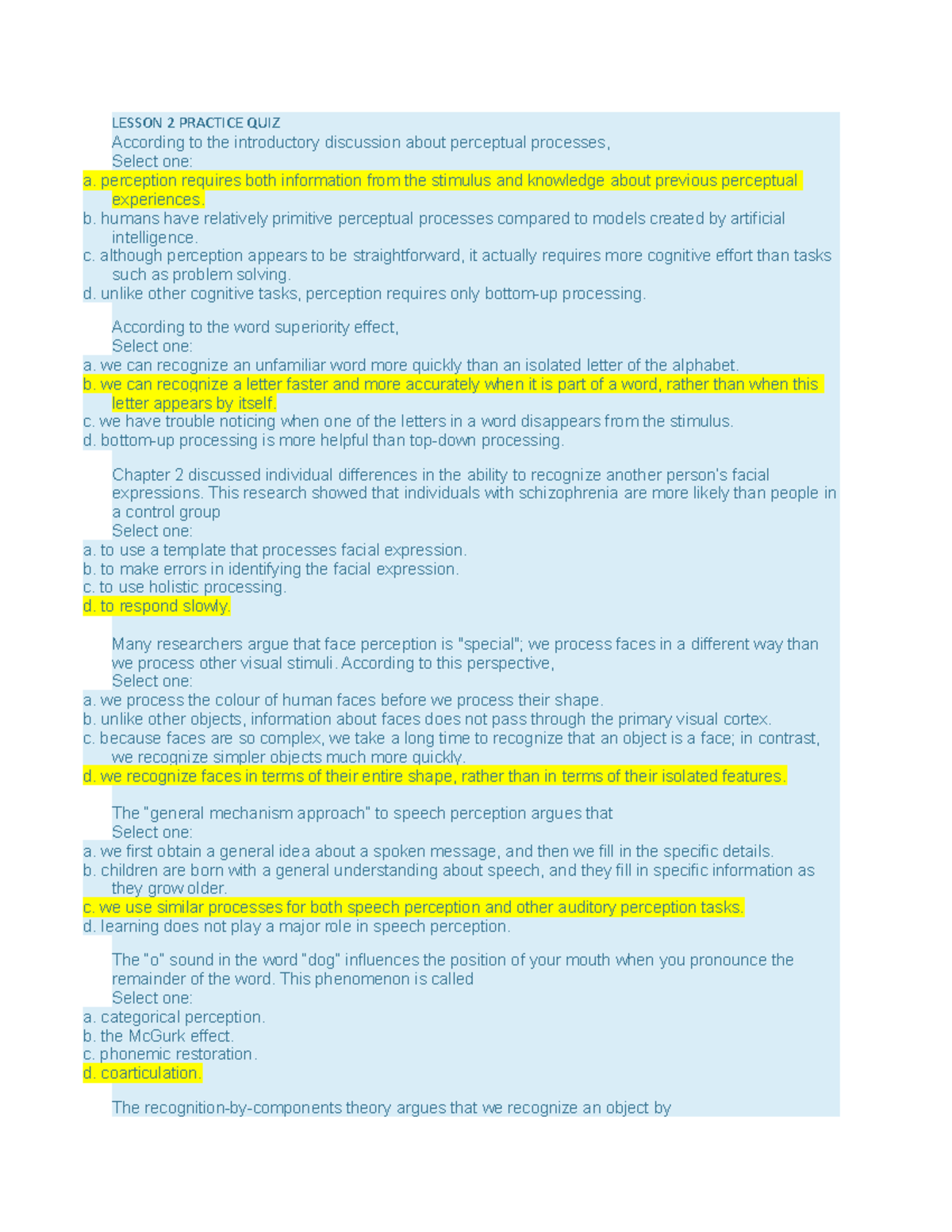 LESSON 2 PRACTICE QUIZ
According to the introductory discussion about perceptual processes,
Select one:
a. perception requires both information from the stimulus and knowledge about previous perceptual experiences.
b. humans have relatively primitive perceptual processes compared to models created by artificial intelligence.
c. although perception appears to be straightforward, it actually requires more cognitive effort than tasks such as problem solving.
d. unlike other cognitive tasks, perception requires only bottom-up processing.

According to the word superiority effect,
Select one:
a. we can recognize an unfamiliar word more quickly than an isolated letter of the alphabet.
b. we can recognize a letter faster and more accurately when it is part of a word, rather than when this letter appears by itself.
c. we have trouble noticing when one of the letters in a word disappears from the stimulus.
d. bottom-up processing is more helpful than top-down processing.

Chapter 2 discussed individual differences in the ability to recognize another person's facial expressions. This research showed that individuals with schizophrenia are more likely than people in a control group
Select one:
a. to use a template that processes facial expression.
b. to make errors in identifying the facial expression.
c. to use holistic processing.
d. to respond slowly.

Many researchers argue that face perception is "special"; we process faces in a different way than we process other visual stimuli. According to this perspective,
Select one:
a. we process the colour of human faces before we process their shape.
b. unlike other objects, information about faces does not pass through the primary visual cortex.
c. because faces are so complex, we take a long time to recognize that an object is a face; in contrast, we recognize simpler objects much more quickly.
d. we recognize faces in terms of their entire shape, rather than in terms of their isolated features.

The "general mechanism approach" to speech perception argues that
Select one:
a. we first obtain a general idea about a spoken message, and then we fill in the specific details.
b. children are born with a general understanding about speech, and they fill in specific information as they grow older.
c. we use similar processes for both speech perception and other auditory perception tasks.
d. learning does not play a major role in speech perception.

The "o" sound in the word "dog" influences the position of your mouth when you pronounce the remainder of the word. This phenomenon is called
Select one:
a. categorical perception.
b. the McGurk effect.
c. phonemic restoration.
d. coarticulation.

The recognition-by-components theory argues that we recognize an object by